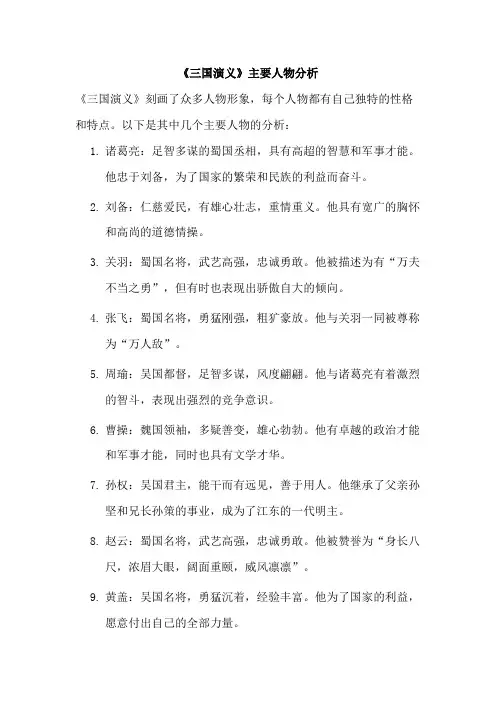 《三国演义》主要人物分析

《三国演义》刻画了众多人物形象，每个人物都有自己独特的性格和特点。以下是其中几个主要人物的分析：

1. 诸葛亮：足智多谋的蜀国丞相，具有高超的智慧和军事才能。他忠于刘备，为了国家的繁荣和民族的利益而奋斗。

2. 刘备：仁慈爱民，有雄心壮志，重情重义。他具有宽广的胸怀和高尚的道德情操。

3. 关羽：蜀国名将，武艺高强，忠诚勇敢。他被描述为有“万夫不当之勇”，但有时也表现出骄傲自大的倾向。

4. 张飞：蜀国名将，勇猛刚强，粗犷豪放。他与关羽一同被尊称为“万人敌”。

5. 周瑜：吴国都督，足智多谋，风度翩翩。他与诸葛亮有着激烈的智斗，表现出强烈的竞争意识。

6. 曹操：魏国领袖，多疑善变，雄心勃勃。他有卓越的政治才能和军事才能，同时也具有文学才华。

7. 孙权：吴国君主，能干而有远见，善于用人。他继承了父亲孙坚和兄长孙策的事业，成为了江东的一代明主。

8. 赵云：蜀国名将，武艺高强，忠诚勇敢。他被赞誉为“身长八尺，浓眉大眼，阔面重颐，威风凛凛”。

9. 黄盖：吴国名将，勇猛沉着，经验丰富。他为了国家的利益，愿意付出自己的全部力量。